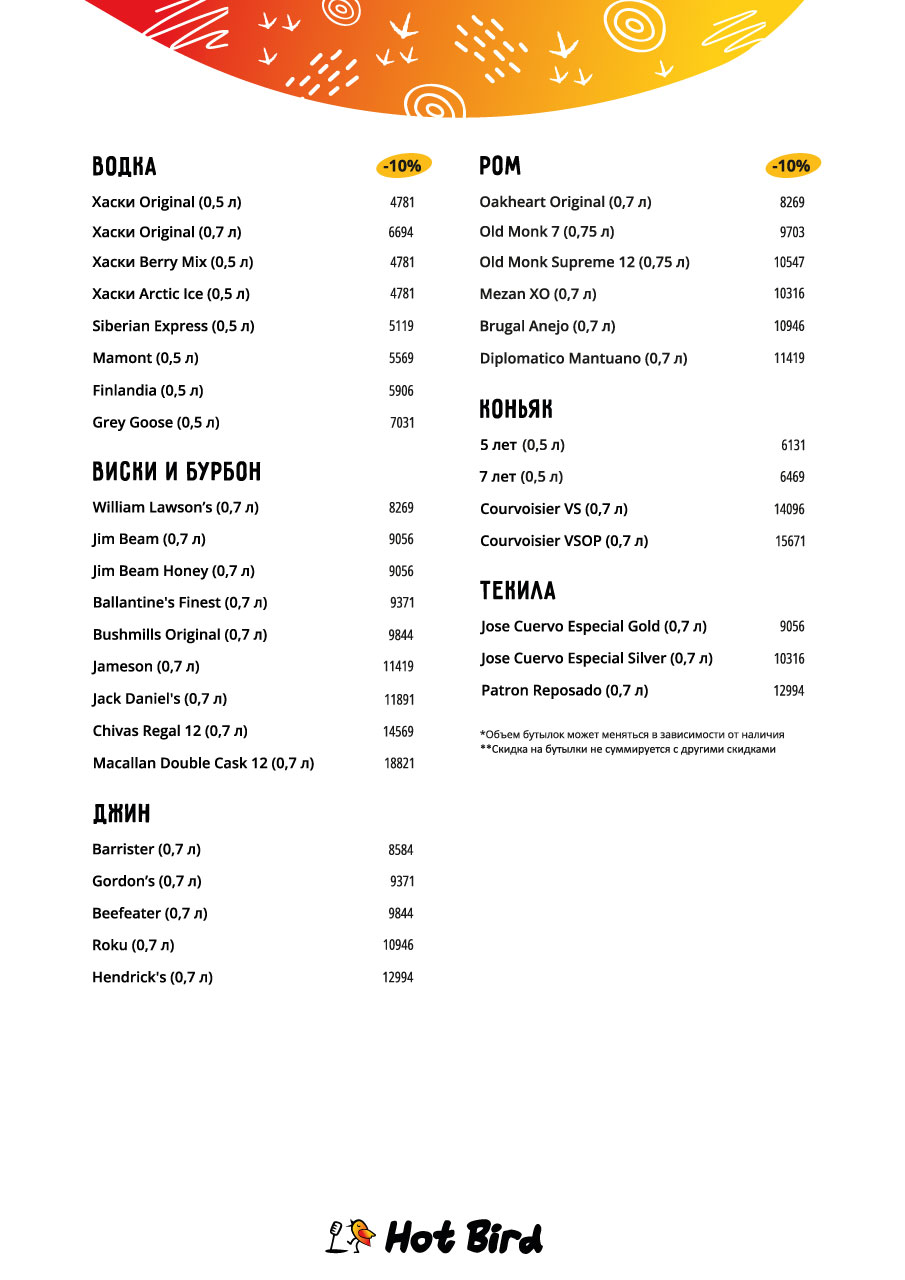 ВОДКА -10%

Хаски Original (0,5 л) 4781
Хаски Original (0,7 л) 6694
Хаски Berry Mix (0,5 л) 4781
Хаски Arctic Ice (0,5 л) 4781
Siberian Express (0,5 л) 5119
Mamont (0,5 л) 5569
Finlandia (0,5 л) 5906
Grey Goose (0,5 л) 7031

ВИСКИ И БУРБОН

William Lawson's (0,7 л) 8269
Jim Beam (0,7 л) 9056
Jim Beam Honey (0,7 л) 9056
Ballantine's Finest (0,7 л) 9371
Bushmills Original (0,7 л) 9844
Jameson (0,7 л) 11419
Jack Daniel's (0,7 л) 11891
Chivas Regal 12 (0,7 л) 14569
Macallan Double Cask 12 (0,7 л) 18821

ДЖИН

Barrister (0,7 л) 8584
Gordon's (0,7 л) 9371
Beefeater (0,7 л) 9844
Roku (0,7 л) 10946
Hendrick's (0,7 л) 12994

РОМ -10%

Oakheart Original (0,7 л) 8269
Old Monk 7 (0,75 л) 9703
Old Monk Supreme 12 (0,75 л) 10547
Mezan XO (0,7 л) 10316
Brugal Anejo (0,7 л) 10946
Diplomatico Mantuano (0,7 л) 11419

КОНЬЯК

5 лет (0,5 л) 6131
7 лет (0,5 л) 6469
Courvoisier VS (0,7 л) 14096
Courvoisier VSOP (0,7 л) 15671

ТЕКИЛА

Jose Cuervo Especial Gold (0,7 л) 9056
Jose Cuervo Especial Silver (0,7 л) 10316
Patron Reposado (0,7 л) 12994

*Объем бутылок может меняться в зависимости от наличия
**Скидка на бутылки не суммируется с другими скидками

Hot Bird